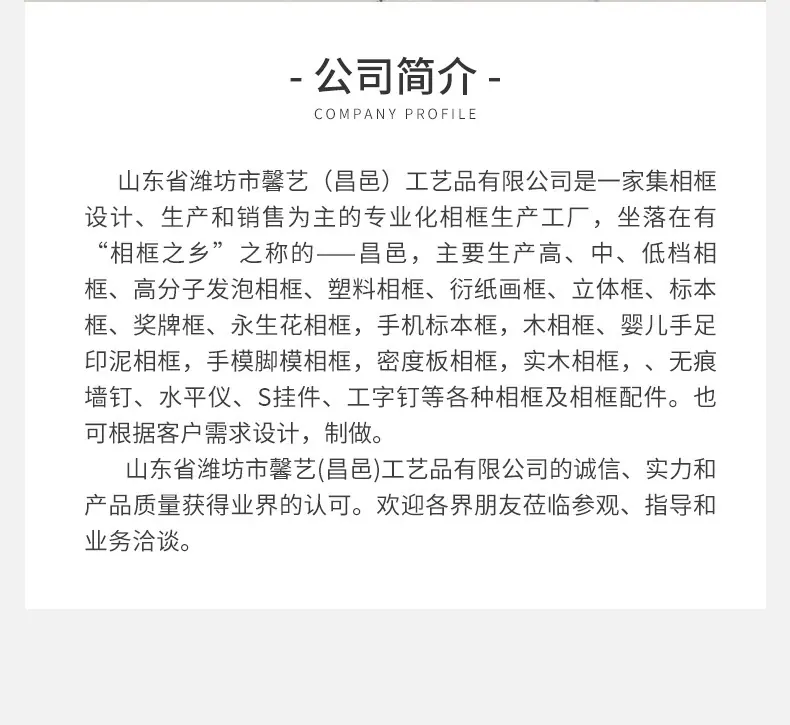 - 公司简介 -
COMPANY PROFILE

山东省潍坊市馨艺（昌邑）工艺品有限公司是一家集相框设计、生产和销售为主的专业化相框生产工厂，坐落在有“相框之乡”之称的——昌邑，主要生产高、中、低档相框、高分子发泡相框、塑料相框、衍纸画框、立体框、标本框、奖牌框、永生花相框，手机标本框，木相框、婴儿手足印泥相框，手模脚模相框，密度板相框，实木相框，、无痕墙钉、水平仪、S挂件、工字钉等各种相框及相框配件。也可根据客户需求设计，制做。

山东省潍坊市馨艺(昌邑)工艺品有限公司的诚信、实力和产品质量获得业界的认可。欢迎各界朋友莅临参观、指导和业务洽谈。